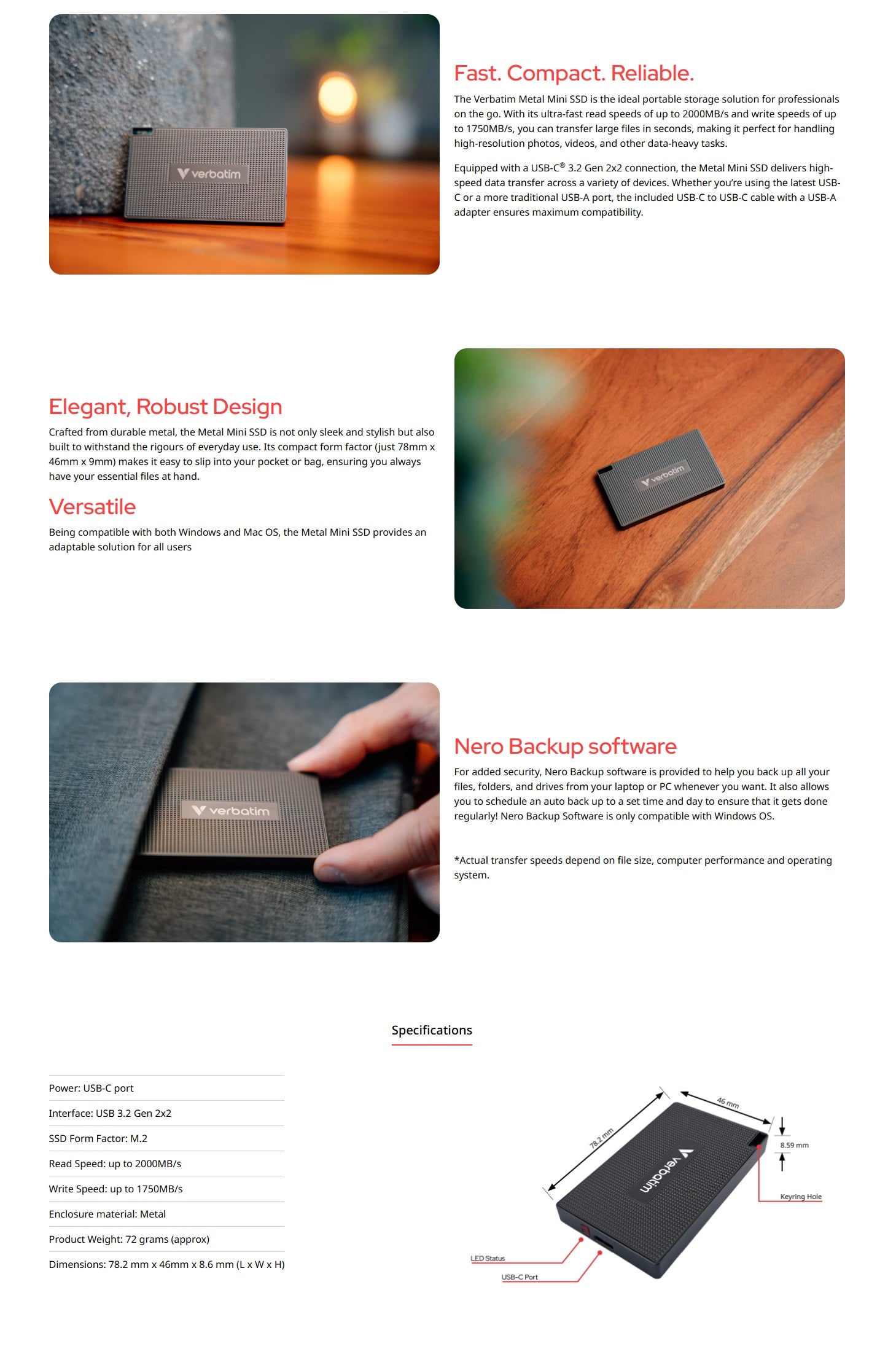 verbatim

Fast. Compact. Reliable.

The Verbatim Metal Mini SSD is the ideal portable storage solution for professionals on the go. With its ultra-fast read speeds of up to 2000MB/s and write speeds of up to 1750MB/s, you can transfer large files in seconds, making it perfect for handling high-resolution photos, videos, and other data-heavy tasks.

Equipped with a USB-C® 3.2 Gen 2x2 connection, the Metal Mini SSD delivers high-speed data transfer across a variety of devices. Whether you're using the latest USB-C or a more traditional USB-A port, the included USB-C to USB-C cable with a USB-A adapter ensures maximum compatibility.

Elegant, Robust Design

Crafted from durable metal, the Metal Mini SSD is not only sleek and stylish but also built to withstand the rigours of everyday use. Its compact form factor (just 78mm x 46mm x 9mm) makes it easy to slip into your pocket or bag, ensuring you always have your essential files at hand.

Versatile

Being compatible with both Windows and Mac OS, the Metal Mini SSD provides an adaptable solution for all users

verbatim

verbatim

Nero Backup software

For added security, Nero Backup software is provided to help you back up all your files, folders, and drives from your laptop or PC whenever you want. It also allows you to schedule an auto back up to a set time and day to ensure that it gets done regularly! Nero Backup Software is only compatible with Windows OS.

*Actual transfer speeds depend on file size, computer performance and operating system.

Specifications

Power: USB-C port

Interface: USB 3.2 Gen 2x2

SSD Form Factor: M.2

Read Speed: up to 2000MB/s

Write Speed: up to 1750MB/s

Enclosure material: Metal

Product Weight: 72 grams (approx)

Dimensions: 78.2 mm x 46mm x 8.6 mm (L x W x H)

78.2 mm
46 mm
8.59 mm
verbatim
Keyring Hole
LED Status
USB-C Port